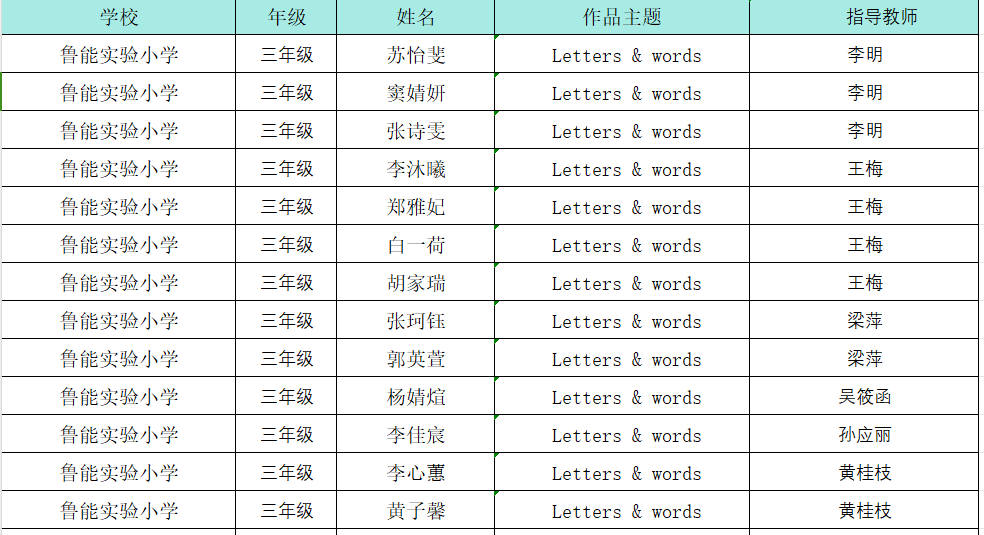 | 学校 | 年级 | 姓名 | 作品主题 | 指导教师 |
|---|---|---|---|---|
| 鲁能实验小学 | 三年级 | 苏怡斐 | Letters & words | 李明 |
| 鲁能实验小学 | 三年级 | 窦婧妍 | Letters & words | 李明 |
| 鲁能实验小学 | 三年级 | 张诗雯 | Letters & words | 李明 |
| 鲁能实验小学 | 三年级 | 李沐曦 | Letters & words | 王梅 |
| 鲁能实验小学 | 三年级 | 郑雅妃 | Letters & words | 王梅 |
| 鲁能实验小学 | 三年级 | 白一荷 | Letters & words | 王梅 |
| 鲁能实验小学 | 三年级 | 胡家瑞 | Letters & words | 王梅 |
| 鲁能实验小学 | 三年级 | 张珂钰 | Letters & words | 梁萍 |
| 鲁能实验小学 | 三年级 | 郭英萱 | Letters & words | 梁萍 |
| 鲁能实验小学 | 三年级 | 杨婧煊 | Letters & words | 吴筱函 |
| 鲁能实验小学 | 三年级 | 李佳宸 | Letters & words | 孙应丽 |
| 鲁能实验小学 | 三年级 | 李心蕙 | Letters & words | 黄桂枝 |
| 鲁能实验小学 | 三年级 | 黄子馨 | Letters & words | 黄桂枝 |